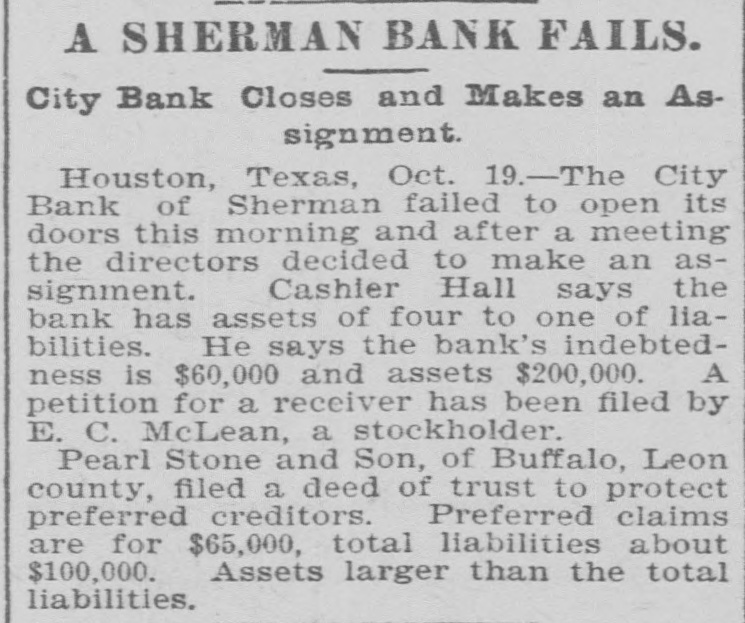 A SHERMAN BANK FAILS.

City Bank Closes and Makes an Assignment.

Houston, Texas, Oct. 19.—The City Bank of Sherman failed to open its doors this morning and after a meeting the directors decided to make an assignment. Cashier Hall says the bank has assets of four to one of liabilities. He says the bank's indebtedness is $60,000 and assets $200,000. A petition for a receiver has been filed by E. C. McLean, a stockholder.

Pearl Stone and Son, of Buffalo, Leon county, filed a deed of trust to protect preferred creditors. Preferred claims are for $65,000, total liabilities about $100,000. Assets larger than the total liabilities.